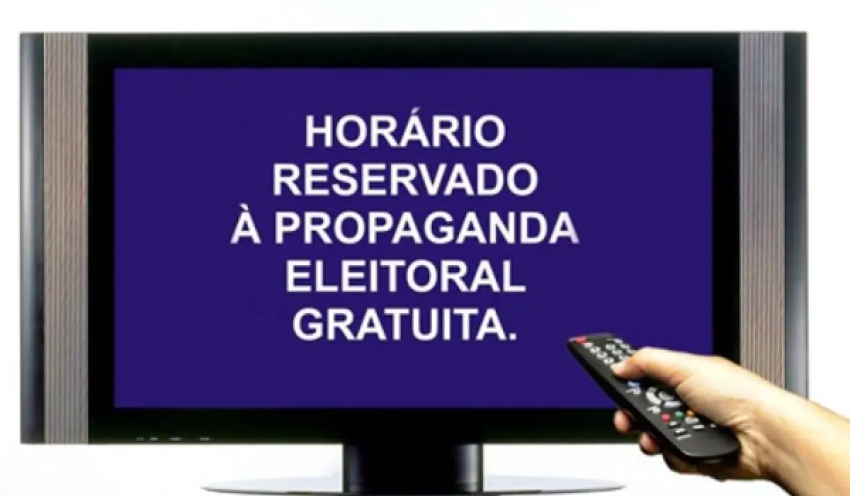 HORÁRIO RESERVADO À PROPAGANDA ELEITORAL GRATUITA.